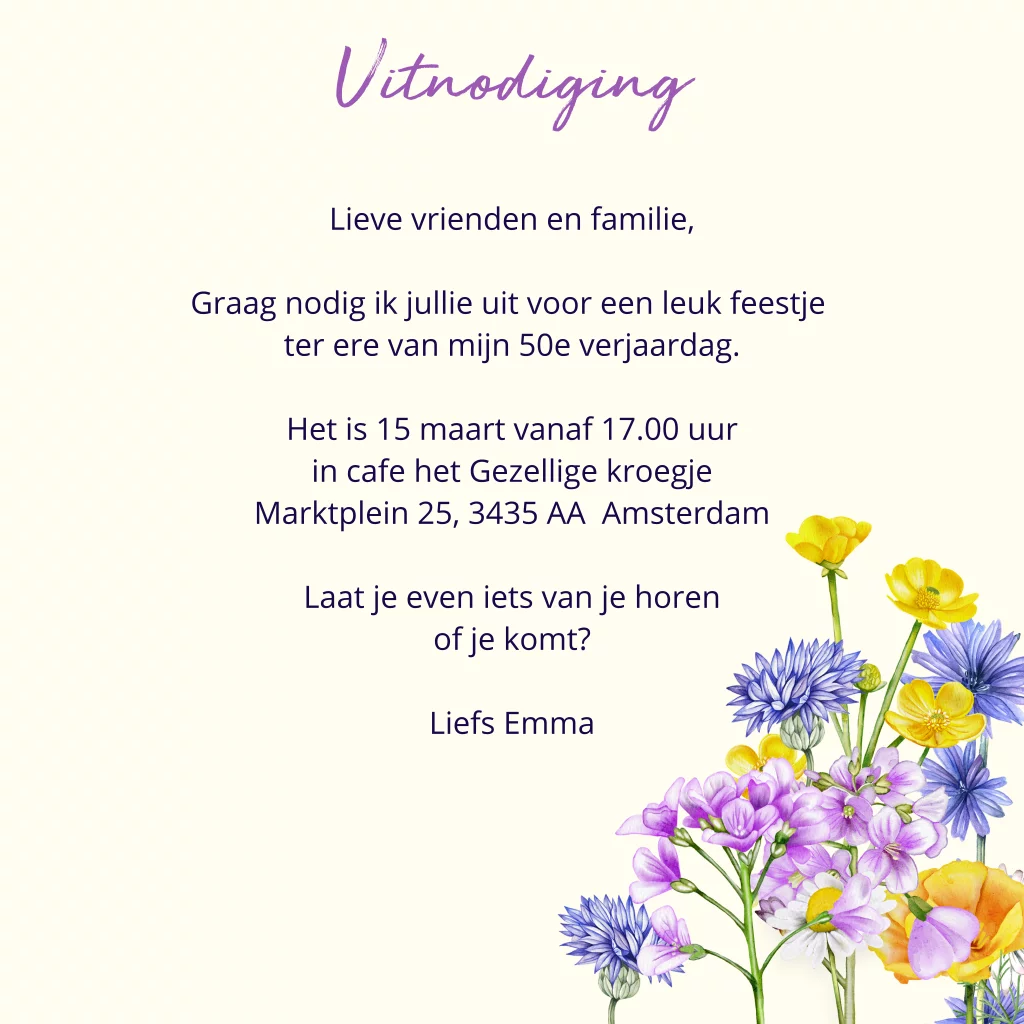 Uitnodiging

Lieve vrienden en familie,

Graag nodig ik jullie uit voor een leuk feestje
ter ere van mijn 50e verjaardag.

Het is 15 maart vanaf 17.00 uur
in cafe het Gezellige kroegje
Marktplein 25, 3435 AA Amsterdam

Laat je even iets van je horen
of je komt?

Liefs Emma